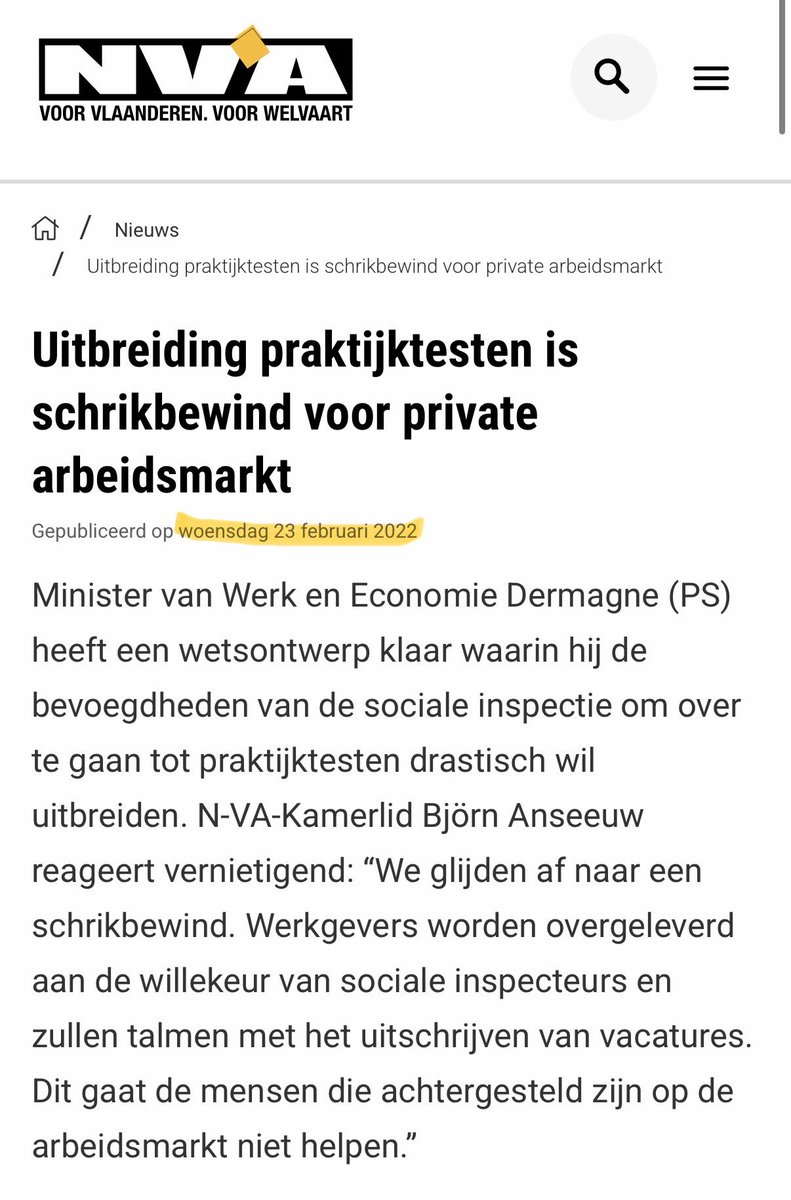 N-VA
VOOR VLAANDEREN. VOOR WELVAART

/ Nieuws
/ Uitbreiding praktijktesten is schrikbewind voor private arbeidsmarkt

Uitbreiding praktijktesten is schrikbewind voor private arbeidsmarkt

Gepubliceerd op woensdag 23 februari 2022

Minister van Werk en Economie Dermagne (PS) heeft een wetsontwerp klaar waarin hij de bevoegdheden van de sociale inspectie om over te gaan tot praktijktesten drastisch wil uitbreiden. N-VA-Kamerlid Björn Anseeuw reageert vernietigend: “We glijden af naar een schrikbewind. Werkgevers worden overgeleverd aan de willekeur van sociale inspecteurs en zullen talmen met het uitschrijven van vacatures. Dit gaat de mensen die achtergesteld zijn op de arbeidsmarkt niet helpen.”